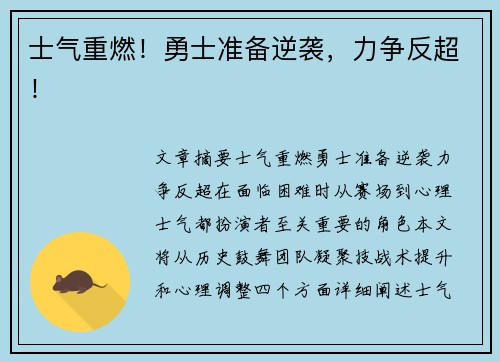 士气重燃！勇士准备逆袭，力争反超！

文章摘要士气重燃勇士准备逆袭力争反超在面临困难时从赛场到心理士气都扮演者至关重要的角色本文将从历史鼓舞团队凝聚技战术提升和心理调整四个方面详细阐述士气